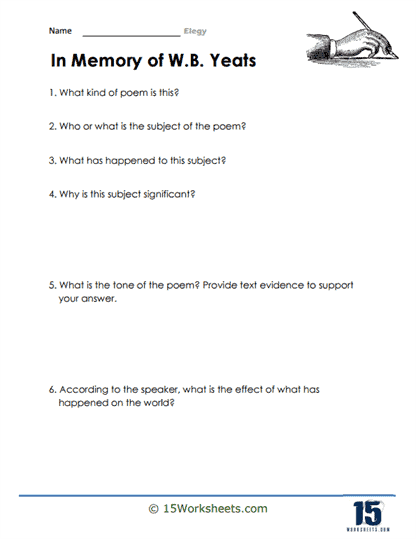 Name ____________________ Elegy

In Memory of W.B. Yeats

1. What kind of poem is this?

2. Who or what is the subject of the poem?

3. What has happened to this subject?

4. Why is this subject significant?

5. What is the tone of the poem? Provide text evidence to support your answer.

6. According to the speaker, what is the effect of what has happened on the world?

© 15Worksheets.com

15 WORKSHEETS.COM